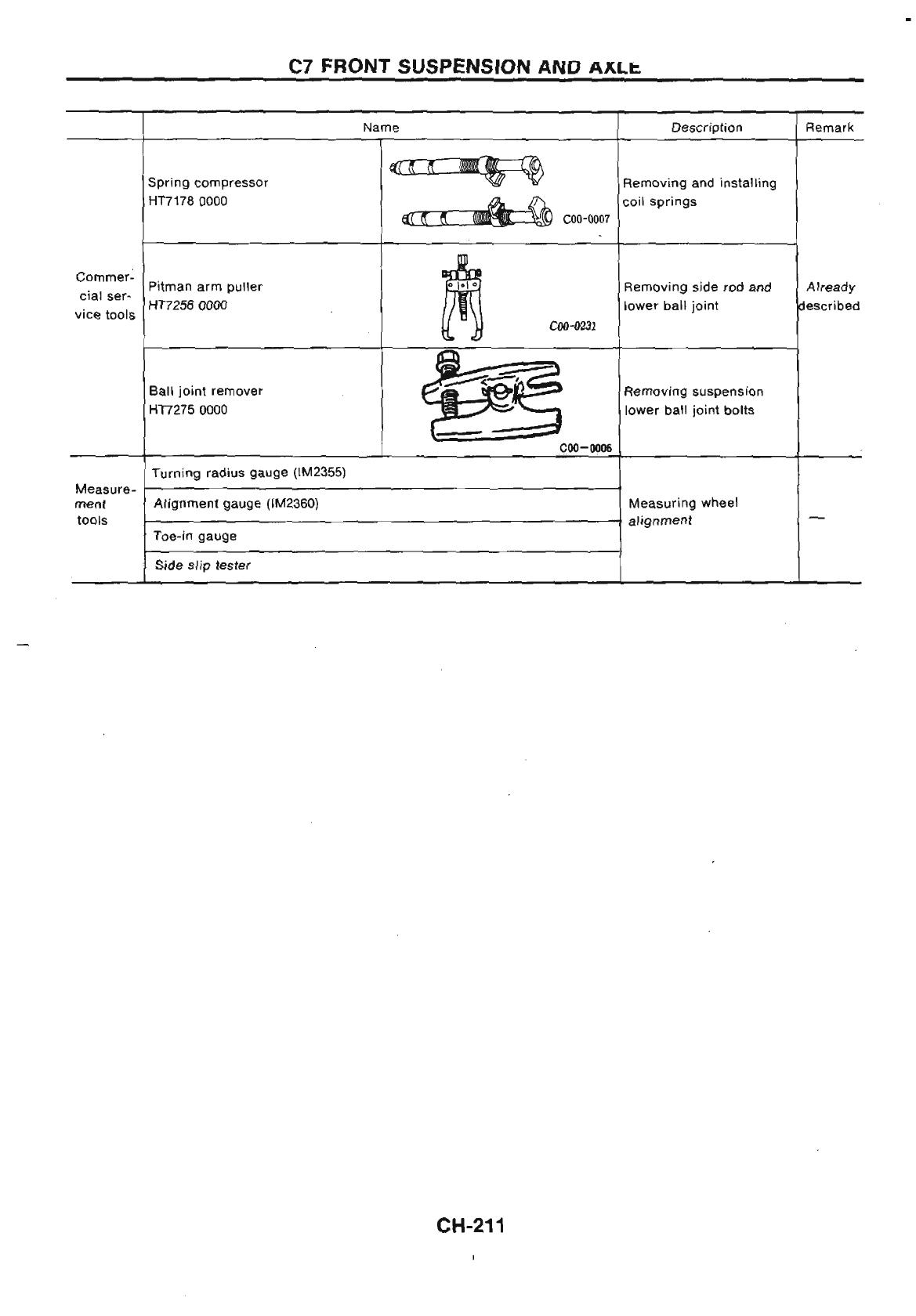 C7 FRONT SUSPENSION AND AXLE

| | Name | | Description | Remark |
|---|---|---|---|---|
| Commercial service tools | Spring compressor HT7178 0000 | C00-0007 | Removing and installing coil springs | Already described |
| | Pitman arm puller HT7256 0000 | C00-0231 | Removing side rod and lower ball joint | |
| | Ball joint remover HT7275 0000 | C00-0006 | Removing suspension lower ball joint bolts | |
| Measurement tools | Turning radius gauge (IM2355) | | Measuring wheel alignment | — |
| | Alignment gauge (IM2360) | | | |
| | Toe-in gauge | | | |
| | Side slip tester | | | |

CH-211